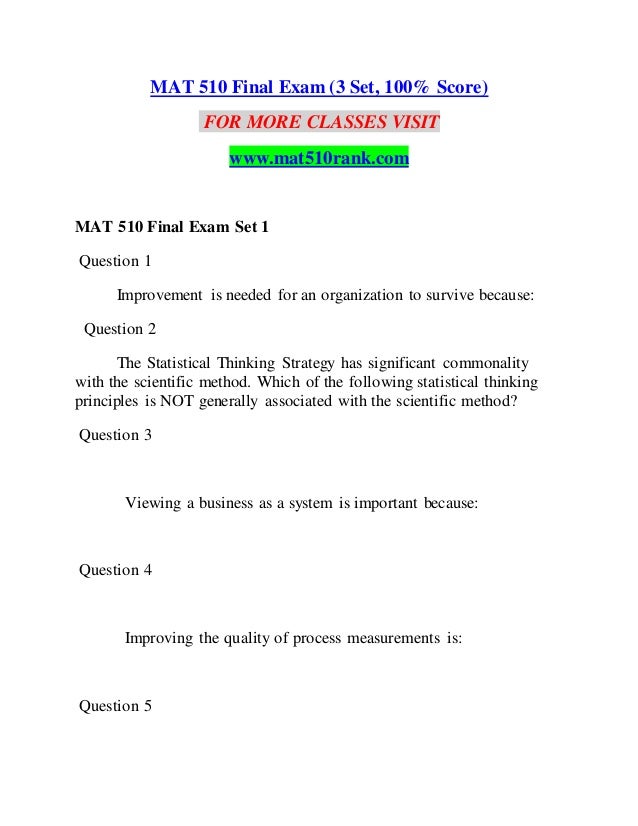 MAT 510 Final Exam (3 Set, 100% Score)

FOR MORE CLASSES VISIT

www.mat510rank.com

MAT 510 Final Exam Set 1

Question 1

Improvement is needed for an organization to survive because:

Question 2

The Statistical Thinking Strategy has significant commonality with the scientific method. Which of the following statistical thinking principles is NOT generally associated with the scientific method?

Question 3

Viewing a business as a system is important because:

Question 4

Improving the quality of process measurements is:

Question 5